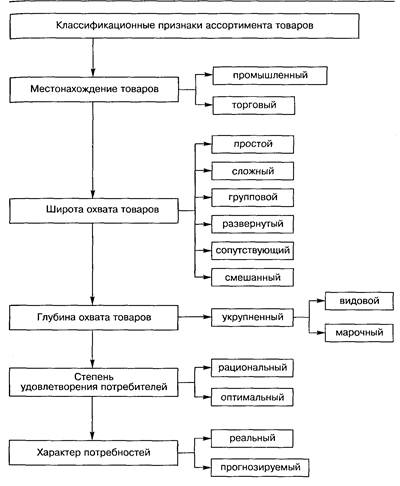 Классификационные признаки ассортимента товаров

Местонахождение товаров

промышленный

торговый

Широта охвата товаров

простой

сложный

групповой

развернутый

сопутствующий

смешанный

Глубина охвата товаров

укрупненный

видовой

марочный

Степень удовлетворения потребителей

рациональный

оптимальный

Характер потребностей

реальный

прогнозируемый